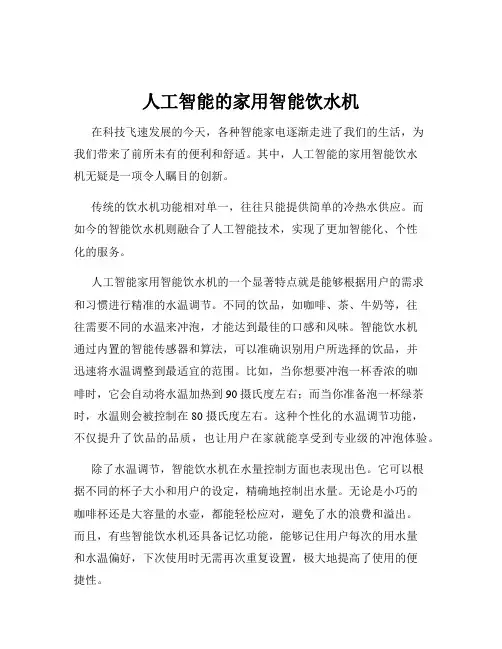 人工智能的家用智能饮水机

在科技飞速发展的今天，各种智能家电逐渐走进了我们的生活，为我们带来了前所未有的便利和舒适。其中，人工智能的家用智能饮水机无疑是一项令人瞩目的创新。

传统的饮水机功能相对单一，往往只能提供简单的冷热水供应。而如今的智能饮水机则融合了人工智能技术，实现了更加智能化、个性化的服务。

人工智能家用智能饮水机的一个显著特点就是能够根据用户的需求和习惯进行精准的水温调节。不同的饮品，如咖啡、茶、牛奶等，往往需要不同的水温来冲泡，才能达到最佳的口感和风味。智能饮水机通过内置的智能传感器和算法，可以准确识别用户所选择的饮品，并迅速将水温调整到最适宜的范围。比如，当你想要冲泡一杯香浓的咖啡时，它会自动将水温加热到 90 摄氏度左右；而当你准备泡一杯绿茶时，水温则会被控制在 80 摄氏度左右。这种个性化的水温调节功能，不仅提升了饮品的品质，也让用户在家就能享受到专业级的冲泡体验。

除了水温调节，智能饮水机在水量控制方面也表现出色。它可以根据不同的杯子大小和用户的设定，精确地控制出水量。无论是小巧的咖啡杯还是大容量的水壶，都能轻松应对，避免了水的浪费和溢出。而且，有些智能饮水机还具备记忆功能，能够记住用户每次的用水量和水温偏好，下次使用时无需再次重复设置，极大地提高了使用的便捷性。